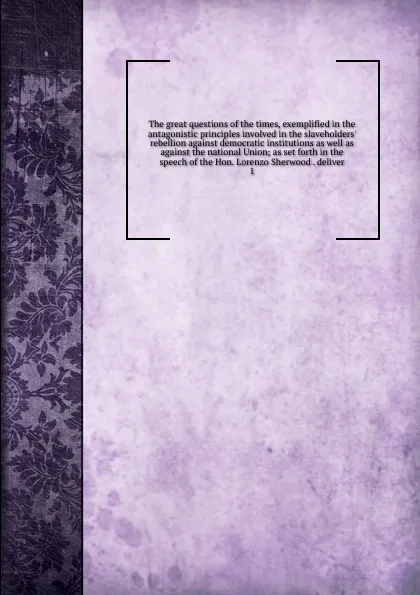 The great questions of the times, exemplified in the antagonistic principles involved in the slaveholders' rebellion against democratic institutions as well as against the national Union; as set forth in the speech of the Hon. Lorenzo Sherwood . deliver
1